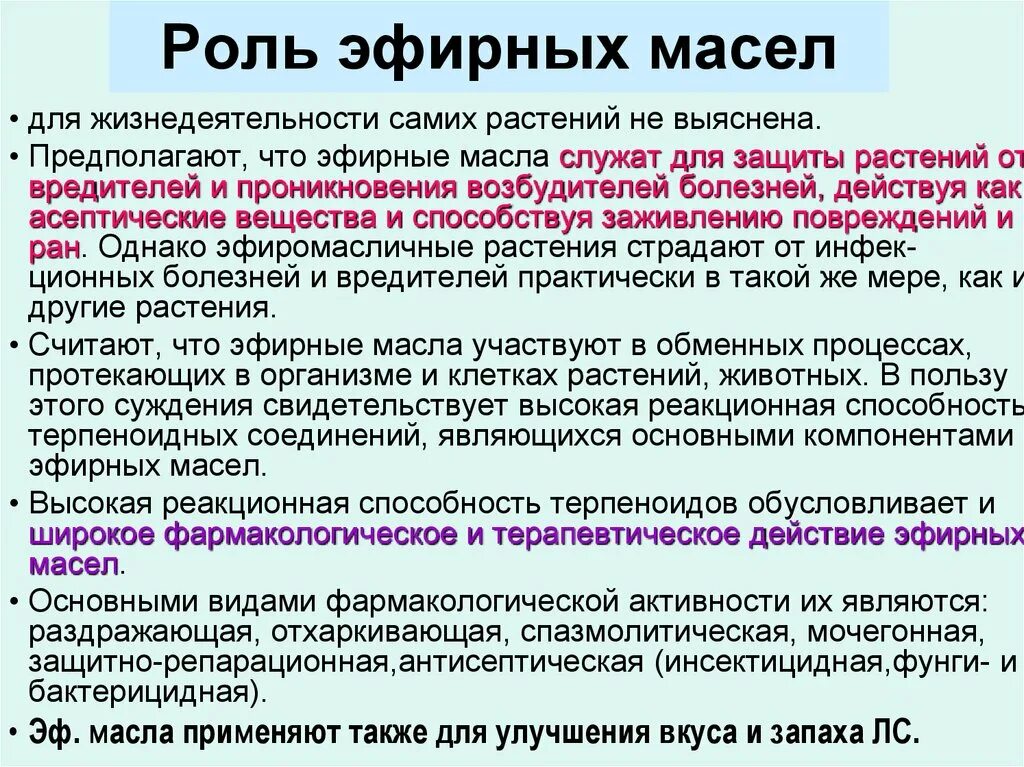 Роль эфирных масел

• для жизнедеятельности самих растений не выяснена.

• Предполагают, что эфирные масла служат для защиты растений от вредителей и проникновения возбудителей болезней, действуя как асептические вещества и способствуя заживлению повреждений и ран. Однако эфиромасличные растения страдают от инфекционных болезней и вредителей практически в такой же мере, как и другие растения.

• Считают, что эфирные масла участвуют в обменных процессах, протекающих в организме и клетках растений, животных. В пользу этого суждения свидетельствует высокая реакционная способность терпеноидных соединений, являющихся основными компонентами эфирных масел.

• Высокая реакционная способность терпеноидов обусловливает и широкое фармакологическое и терапевтическое действие эфирных масел.

• Основными видами фармакологической активности их являются: раздражающая, отхаркивающая, спазмолитическая, мочегонная, защитно-репарационная,антисептическая (инсектицидная,фунги- и бактерицидная).

• Эф. масла применяют также для улучшения вкуса и запаха ЛС.